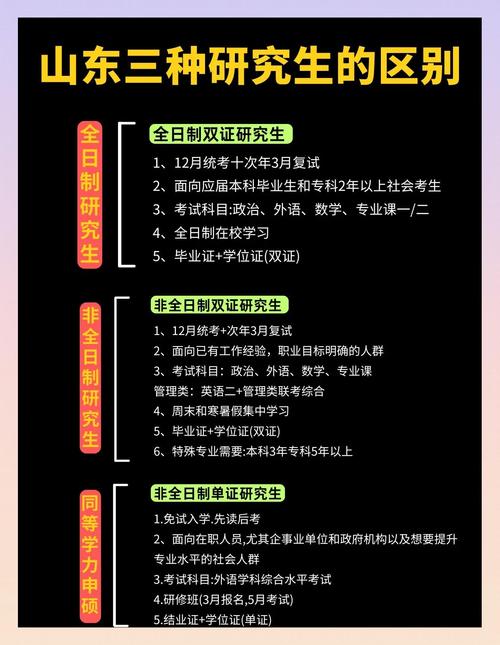 山东三种研究生的区别

全日制研究生

全日制双证研究生

1、12月统考十次年3月复试
2、面向应届本科毕业生和专科2年以上社会考生
3、考试科目:政治、外语、数学、专业课一/二
4、全日制在校学习
5、毕业证+学位证(双证)

非全日制研究生

非全日制双证研究生

1、12月统考+次年3月复试
2、面向已有工作经验，职业目标明确的人群
3、考试科目：政治、外语、数学、专业课
管理类：英语二+管理类联考综合
4、周末和寒暑假集中学习
5、毕业证+学位证(双证)
6、特殊专业需要:本科3年专科5年以上

同等学力申硕

非全日制单证研究生

1.免试入学,先读后考
2、面向在职人员,尤其企事业单位和政府机构以及想要提升专业水平的社会人群
3.考试科目:外语学科综合水平考试
4.研修班(3月报名,5月考试)
5.结业证+学位证(单证)